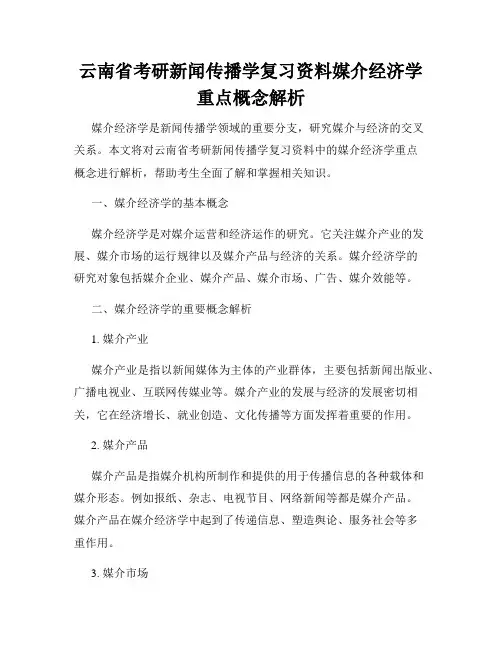 云南省考研新闻传播学复习资料媒介经济学重点概念解析

媒介经济学是新闻传播学领域的重要分支，研究媒介与经济的交叉关系。本文将对云南省考研新闻传播学复习资料中的媒介经济学重点概念进行解析，帮助考生全面了解和掌握相关知识。

一、媒介经济学的基本概念

媒介经济学是对媒介运营和经济运作的研究。它关注媒介产业的发展、媒介市场的运行规律以及媒介产品与经济的关系。媒介经济学的研究对象包括媒介企业、媒介产品、媒介市场、广告、媒介效能等。

二、媒介经济学的重要概念解析

1. 媒介产业

媒介产业是指以新闻媒体为主体的产业群体，主要包括新闻出版业、广播电视业、互联网传媒业等。媒介产业的发展与经济的发展密切相关，它在经济增长、就业创造、文化传播等方面发挥着重要的作用。

2. 媒介产品

媒介产品是指媒介机构所制作和提供的用于传播信息的各种载体和媒介形态。例如报纸、杂志、电视节目、网络新闻等都是媒介产品。媒介产品在媒介经济学中起到了传递信息、塑造舆论、服务社会等多重作用。

3. 媒介市场